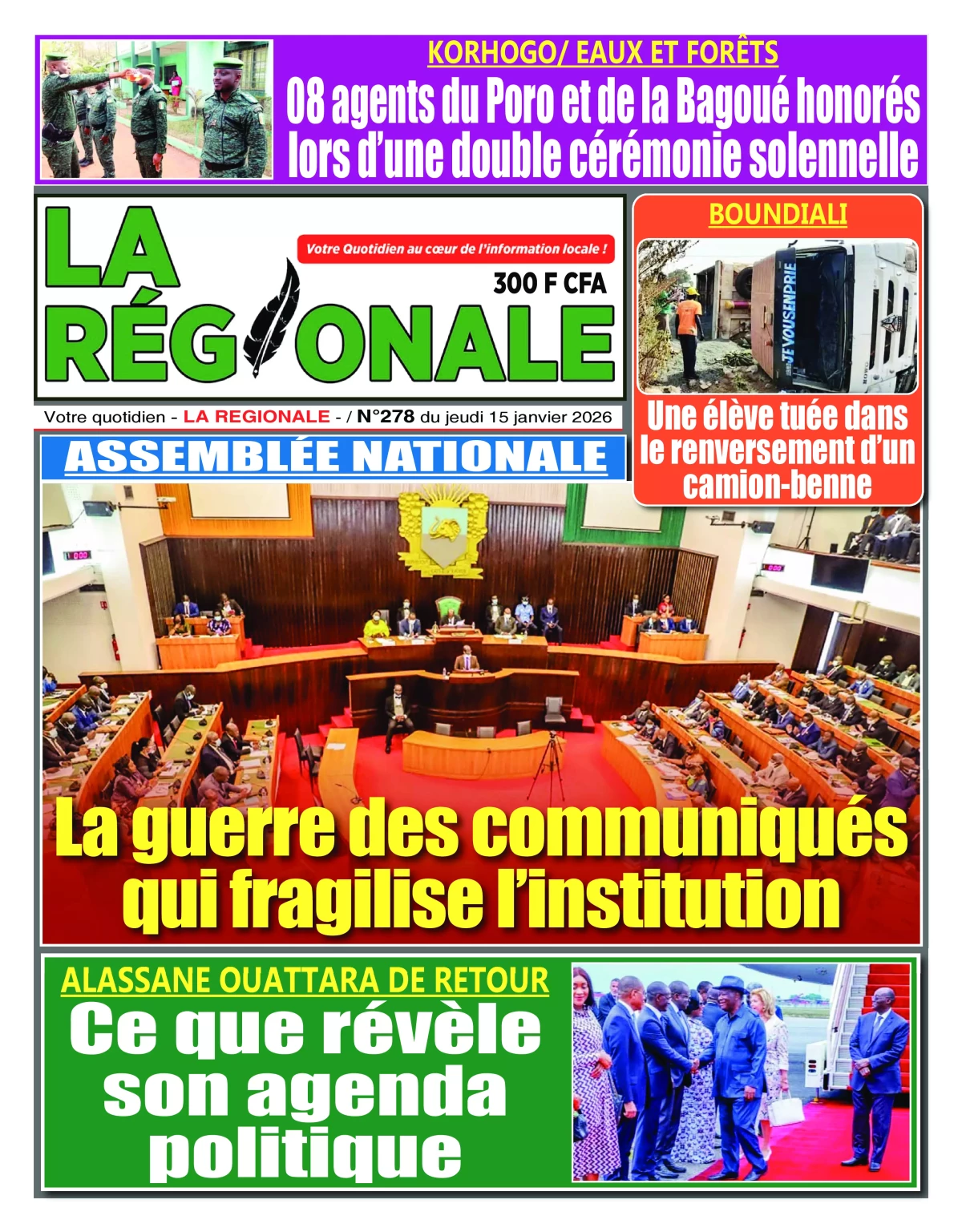 KORHOGO/ EAUX ET FORÊTS

08 agents du Poro et de la Bagoué honorés lors d'une double cérémonie solennelle

LA RÉGIONALE

Votre Quotidien au cœur de l'information locale !

300 F CFA

Votre quotidien - LA REGIONALE - / N°278 du jeudi 15 janvier 2026

BOUNDIALI

JE VOUS EN PRIE

Une élève tuée dans le renversement d'un camion-benne

ASSEMBLÉE NATIONALE

La guerre des communiqués qui fragilise l'institution

ALASSANE OUATTARA DE RETOUR

Ce que révèle son agenda politique